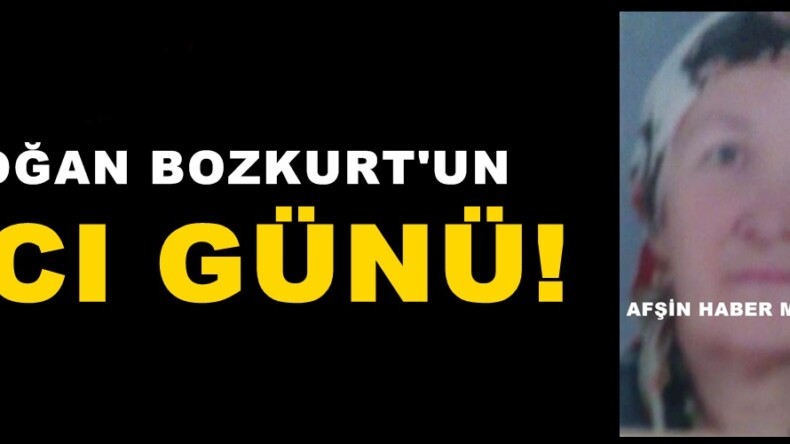 OĞAN BOZKURT'UN
CI GÜNÜ!
AFŞİN HABER M